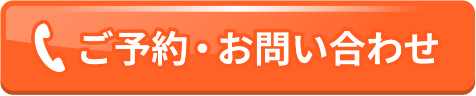 ご予約・お問い合わせ